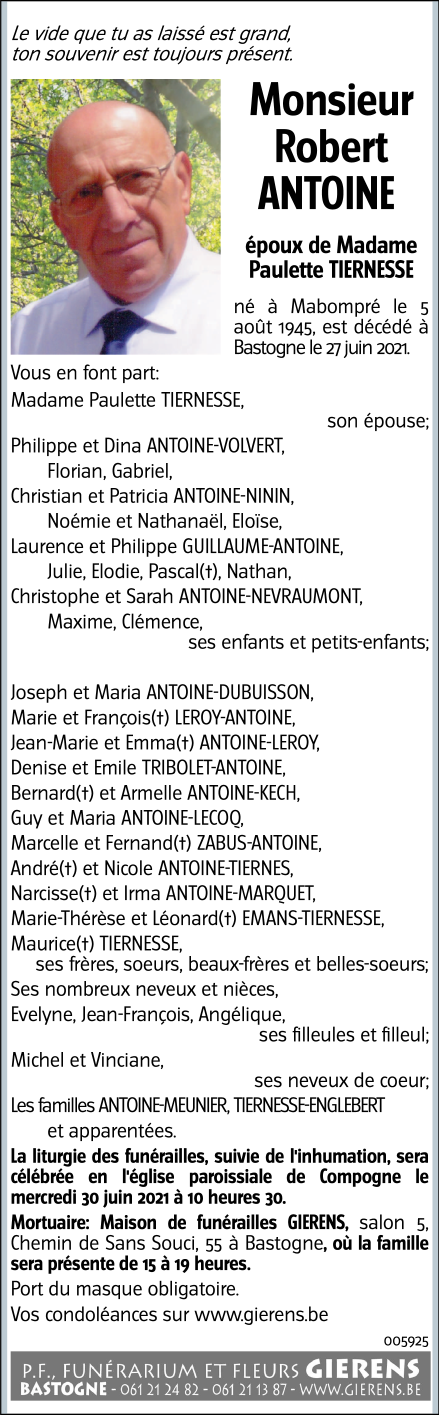 Le vide que tu as laissé est grand,
ton souvenir est toujours présent.

Monsieur
Robert
ANTOINE

époux de Madame
Paulette TIERNESSE

né à Mabompré le 5 août 1945, est décédé à Bastogne le 27 juin 2021.

Vous en font part:
Madame Paulette TIERNESSE,
son épouse;
Philippe et Dina ANTOINE-VOLVERT,
Florian, Gabriel,
Christian et Patricia ANTOINE-NININ,
Noémie et Nathanaël, Eloïse,
Laurence et Philippe GUILLAUME-ANTOINE,
Julie, Elodie, Pascal(†), Nathan,
Christophe et Sarah ANTOINE-NEVRAUMONT,
Maxime, Clémence,
ses enfants et petits-enfants;

Joseph et Maria ANTOINE-DUBUISSON,
Marie et François(†) LEROY-ANTOINE,
Jean-Marie et Emma(†) ANTOINE-LEROY,
Denise et Emile TRIBOLET-ANTOINE,
Bernard(†) et Armelle ANTOINE-KECH,
Guy et Maria ANTOINE-LECOQ,
Marcelle et Fernand(†) ZABUS-ANTOINE,
André(†) et Nicole ANTOINE-TIERNES,
Narcisse(†) et Irma ANTOINE-MARQUET,
Marie-Thérèse et Léonard(†) EMANS-TIERNESSE,
Maurice(†) TIERNESSE,
ses frères, soeurs, beaux-frères et belles-soeurs;
Ses nombreux neveux et nièces,
Evelyne, Jean-François, Angélique,
ses filleules et filleul;
Michel et Vinciane,
ses neveux de coeur;
Les familles ANTOINE-MEUNIER, TIERNESSE-ENGLEBERT
et apparentées.

La liturgie des funérailles, suivie de l'inhumation, sera célébrée en l'église paroissiale de Compogne le mercredi 30 juin 2021 à 10 heures 30.

Mortuaire: Maison de funérailles GIERENS, salon 5, Chemin de Sans Souci, 55 à Bastogne, où la famille sera présente de 15 à 19 heures.

Port du masque obligatoire.

Vos condoléances sur www.gierens.be

005925

P.F., FUNÉRARIUM ET FLEURS GIERENS
BASTOGNE - 061 21 24 82 - 061 21 13 87 - WWW.GIERENS.BE